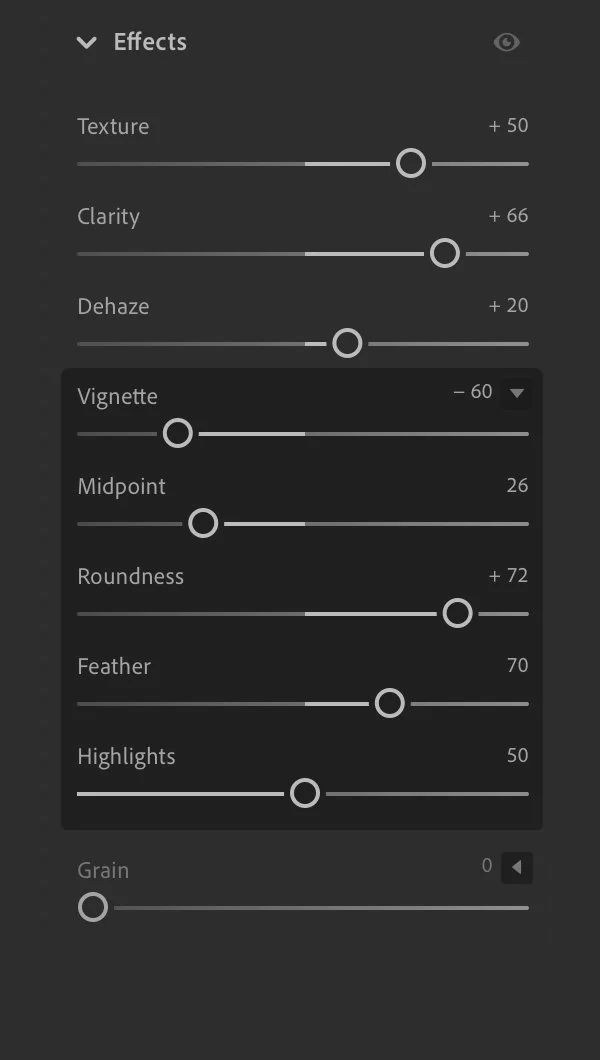 Effects

Texture + 50

Clarity + 66

Dehaze + 20

Vignette – 60

Midpoint 26

Roundness + 72

Feather 70

Highlights 50

Grain 0